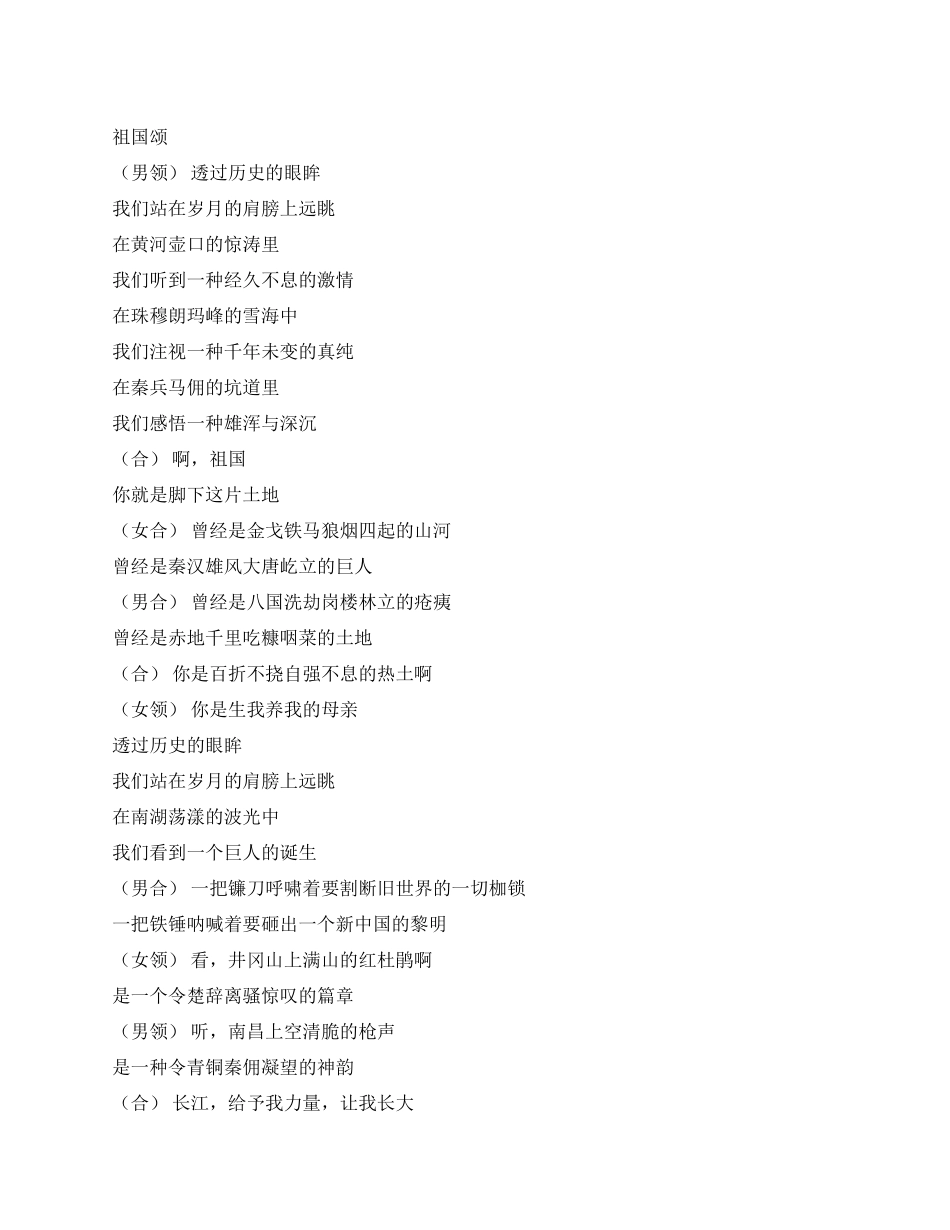 祖国颂

（男领） 透过历史的眼眸

我们站在岁月的肩膀上远眺

在黄河壶口的惊涛里

我们听到一种经久不息的激情

在珠穆朗玛峰的雪海中

我们注视一种千年未变的真纯

在秦兵马佣的坑道里

我们感悟一种雄浑与深沉

（合） 啊，祖国

你就是脚下这片土地

（女合） 曾经是金戈铁马狼烟四起的山河

曾经是秦汉雄风大唐屹立的巨人

（男合） 曾经是八国洗劫岗楼林立的疮痍

曾经是赤地千里吃糠咽菜的土地

（合） 你是百折不挠自强不息的热土啊

（女领） 你是生我养我的母亲

透过历史的眼眸

我们站在岁月的肩膀上远眺

在南湖荡漾的波光中

我们看到一个巨人的诞生

（男合） 一把镰刀呼啸着要割断旧世界的一切枷锁

一把铁锤呐喊着要砸出一个新中国的黎明

（女领） 看，井冈山上满山的红杜鹃啊

是一个令楚辞离骚惊叹的篇章

（男领） 听，南昌上空清脆的枪声

是一种令青铜秦佣凝望的神韵

（合） 长江，给予我力量，让我长大